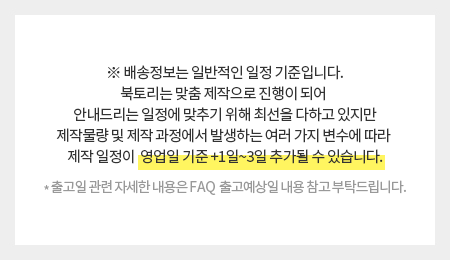 ※ 배송정보는 일반적인 일정 기준입니다.
북토리는 맞춤 제작으로 진행이 되어
안내드리는 일정에 맞추기 위해 최선을 다하고 있지만
제작물량 및 제작 과정에서 발생하는 여러 가지 변수에 따라
제작 일정이 영업일 기준 +1일~3일 추가될 수 있습니다.

* 출고일 관련 자세한 내용은 FAQ 출고예상일 내용 참고 부탁드립니다.